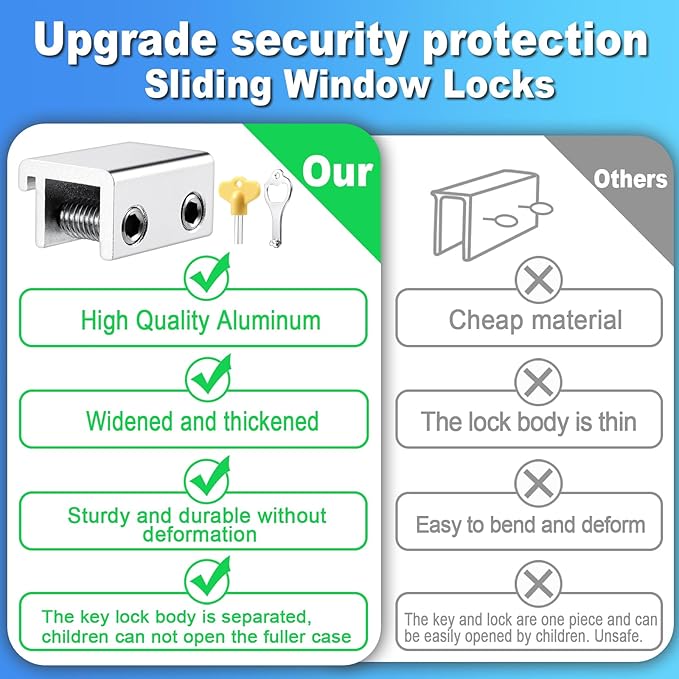 Upgrade security protection
Sliding Window Locks

Our

High Quality Aluminum

Widened and thickened

Sturdy and durable without deformation

The key lock body is separated, children can not open the fuller case

Others

Cheap material

The lock body is thin

Easy to bend and deform

The key and lock are one piece and can be easily opened by children. Unsafe.